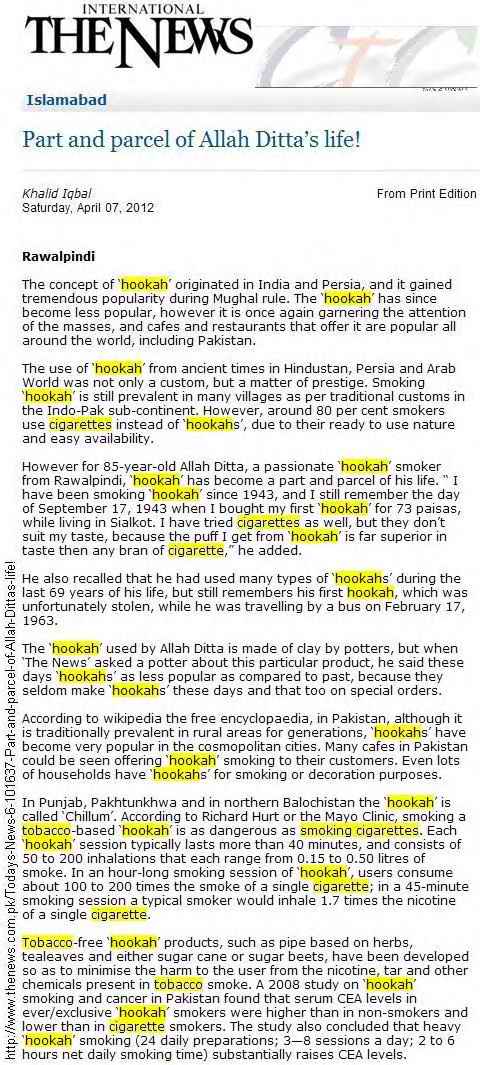 INTERNATIONAL
THE NEWS

Islamabad

Part and parcel of Allah Ditta's life!

Khalid Iqbal
Saturday, April 07, 2012

From Print Edition

Rawalpindi

The concept of 'hookah' originated in India and Persia, and it gained tremendous popularity during Mughal rule. The 'hookah' has since become less popular, however it is once again garnering the attention of the masses, and cafes and restaurants that offer it are popular all around the world, including Pakistan.

The use of 'hookah' from ancient times in Hindustan, Persia and Arab World was not only a custom, but a matter of prestige. Smoking 'hookah' is still prevalent in many villages as per traditional customs in the Indo-Pak sub-continent. However, around 80 per cent smokers use cigarettes instead of 'hookahs', due to their ready to use nature and easy availability.

However for 85-year-old Allah Ditta, a passionate 'hookah' smoker from Rawalpindi, 'hookah' has become a part and parcel of his life. " I have been smoking 'hookah' since 1943, and I still remember the day of September 17, 1943 when I bought my first 'hookah' for 73 paisas, while living in Sialkot. I have tried cigarettes as well, but they don't suit my taste, because the puff I get from 'hookah' is far superior in taste then any bran of cigarette," he added.

He also recalled that he had used many types of 'hookahs' during the last 69 years of his life, but still remembers his first hookah, which was unfortunately stolen, while he was travelling by a bus on February 17, 1963.

The 'hookah' used by Allah Ditta is made of clay by potters, but when 'The News' asked a potter about this particular product, he said these days 'hookahs' as less popular as compared to past, because they seldom make 'hookahs' these days and that too on special orders.

According to wikipedia the free encyclopaedia, in Pakistan, although it is traditionally prevalent in rural areas for generations, 'hookahs' have become very popular in the cosmopolitan cities. Many cafes in Pakistan could be seen offering 'hookah' smoking to their customers. Even lots of households have 'hookahs' for smoking or decoration purposes.

In Punjab, Pakhtunkhwa and in northern Balochistan the 'hookah' is called 'Chillum'. According to Richard Hurt or the Mayo Clinic, smoking a tobacco-based 'hookah' is as dangerous as smoking cigarettes. Each 'hookah' session typically lasts more than 40 minutes, and consists of 50 to 200 inhalations that each range from 0.15 to 0.50 litres of smoke. In an hour-long smoking session of 'hookah', users consume about 100 to 200 times the smoke of a single cigarette; in a 45-minute smoking session a typical smoker would inhale 1.7 times the nicotine of a single cigarette.

Tobacco-free 'hookah' products, such as pipe based on herbs, tealeaves and either sugar cane or sugar beets, have been developed so as to minimise the harm to the user from the nicotine, tar and other chemicals present in tobacco smoke. A 2008 study on 'hookah' smoking and cancer in Pakistan found that serum CEA levels in ever/exclusive 'hookah' smokers were higher than in non-smokers and lower than in cigarette smokers. The study also concluded that heavy 'hookah' smoking (24 daily preparations; 3—8 sessions a day; 2 to 6 hours net daily smoking time) substantially raises CEA levels.

http://www.thenews.com.pk/Todays-News-6-101637-Part-and-parcel-of-Allah-Dittas-life!